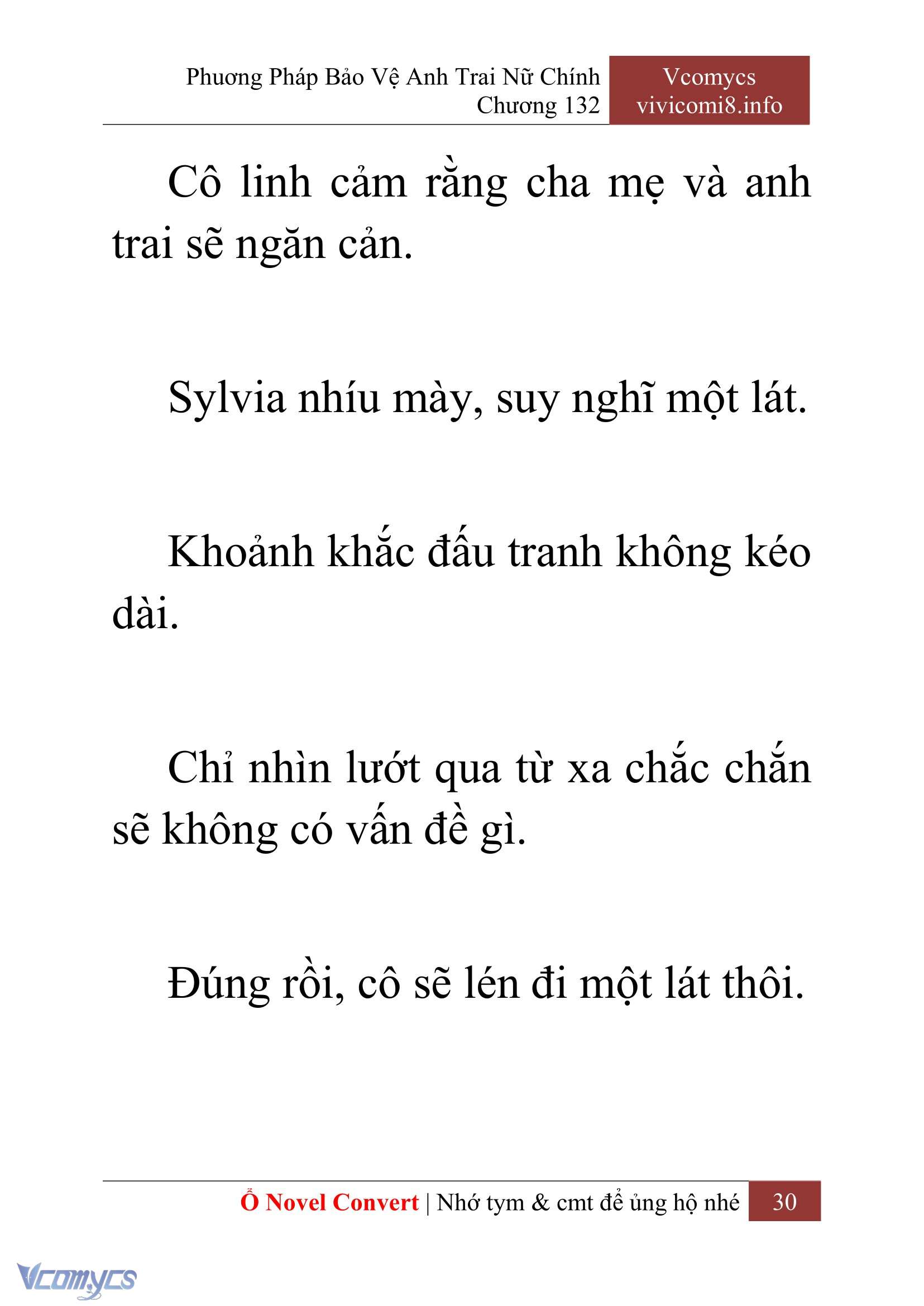 Phương Pháp Bảo Vệ Anh Trai Nữ Chính
Chương 132

Vcomycs
vivicomi8.info

Cô linh cảm rằng cha mẹ và anh trai sẽ ngăn cản.

Sylvia nhíu mày, suy nghĩ một lát.

Khoảnh khắc đấu tranh không kéo dài.

Chỉ nhìn lướt qua từ xa chắc chắn sẽ không có vấn đề gì.

Đúng rồi, cô sẽ lén đi một lát thôi.

Ổ Novel Convert | Nhớ tym & cmt để ủng hộ nhé 30

Vcomycs